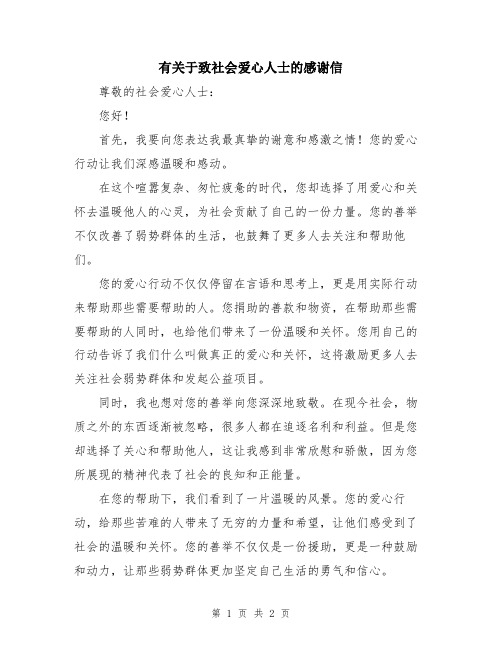 有关于致社会爱心人士的感谢信

尊敬的社会爱心人士：

您好！

首先，我要向您表达我最真挚的谢意和感激之情！您的爱心行动让我们深感温暖和感动。

在这个喧嚣复杂、匆忙疲惫的时代，您却选择了用爱心和关怀去温暖他人的心灵，为社会贡献了自己的一份力量。您的善举不仅改善了弱势群体的生活，也鼓舞了更多人去关注和帮助他们。

您的爱心行动不仅仅停留在言语和思考上，更是用实际行动来帮助那些需要帮助的人。您捐助的善款和物资，在帮助那些需要帮助的人同时，也给他们带来了一份温暖和关怀。您用自己的行动告诉了我们什么叫做真正的爱心和关怀，这将激励更多人去关注社会弱势群体和发起公益项目。

同时，我也想对您的善举向您深深地致敬。在现今社会，物质之外的东西逐渐被忽略，很多人都在追逐名利和利益。但是您却选择了关心和帮助他人，这让我感到非常欣慰和骄傲，因为您所展现的精神代表了社会的良知和正能量。

在您的帮助下，我们看到了一片温暖的风景。您的爱心行动，给那些苦难的人带来了无穷的力量和希望，让他们感受到了社会的温暖和关怀。您的善举不仅仅是一份援助，更是一种鼓励和动力，让那些弱势群体更加坚定自己生活的勇气和信心。

第 1 页 共 2 页